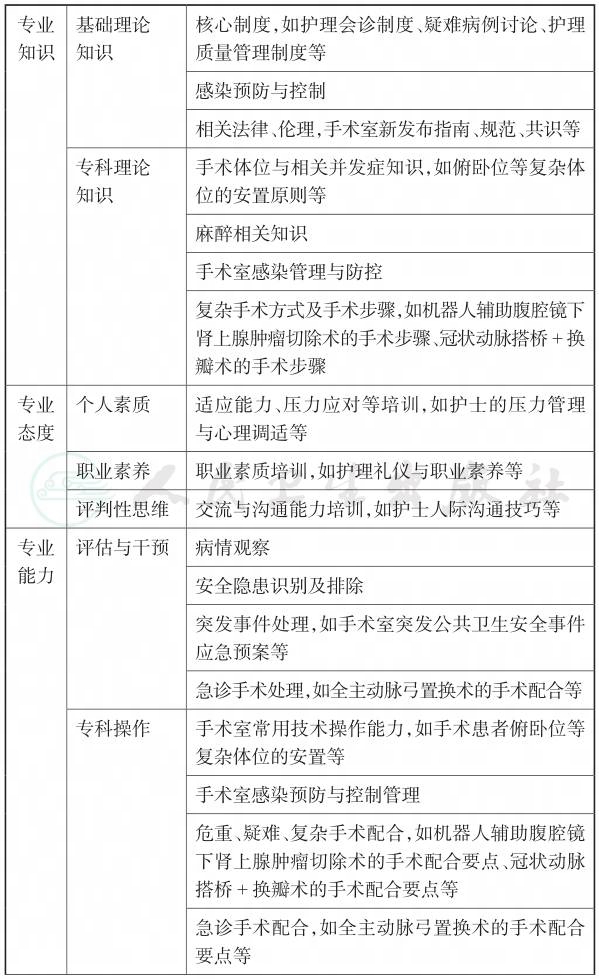 | 专业知识 | 基础理论知识 | 核心制度，如护理会诊制度、疑难病例讨论、护理质量管理制度等 |
|---|---|---|
| | | 感染预防与控制 |
| | | 相关法律、伦理，手术室新发布指南、规范、共识等 |
| | 专科理论知识 | 手术体位与相关并发症知识，如俯卧位等复杂体位的安置原则等 |
| | | 麻醉相关知识 |
| | | 手术室感染管理与防控 |
| | | 复杂手术方式及手术步骤，如机器人辅助腹腔镜下肾上腺肿瘤切除术的手术步骤、冠状动脉搭桥＋换瓣术的手术步骤 |
| 专业态度 | 个人素质 | 适应能力、压力应对等培训，如护士的压力管理与心理调适等 |
| | 职业素养 | 职业素质培训，如护理礼仪与职业素养等 |
| | 评判性思维 | 交流与沟通能力培训，如护士人际沟通技巧等 |
| 专业能力 | 评估与干预 | 病情观察 |
| | | 安全隐患识别及排除 |
| | | 突发事件处理，如手术室突发公共卫生安全事件应急预案等 |
| | | 急诊手术处理，如全主动脉弓置换术的手术配合等 |
| | 专科操作 | 手术室常用技术操作能力，如手术患者俯卧位等复杂体位的安置等 |
| | | 手术室感染预防与控制管理 |
| | | 危重、疑难、复杂手术配合，如机器人辅助腹腔镜下肾上腺肿瘤切除术的手术配合要点、冠状动脉搭桥＋换瓣术的手术配合要点等 |
| | | 急诊手术配合，如全主动脉弓置换术的手术配合要点等 |

人民卫生出版社